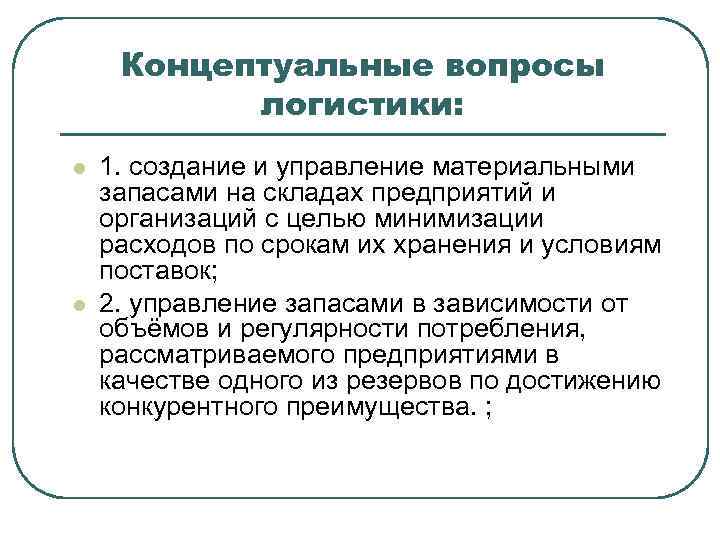 Концептуальные вопросы логистики:

1. создание и управление материальными запасами на складах предприятий и организаций с целью минимизации расходов по срокам их хранения и условиям поставок;

2. управление запасами в зависимости от объёмов и регулярности потребления, рассматриваемого предприятиями в качестве одного из резервов по достижению конкурентного преимущества. ;